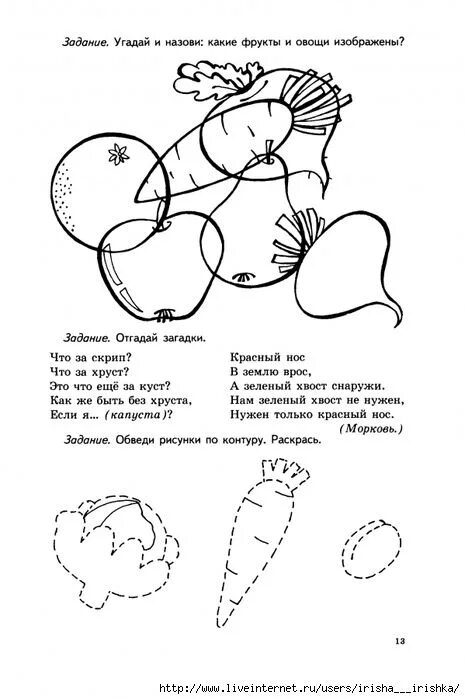 Задание. Угадай и назови: какие фрукты и овощи изображены?

Задание. Отгадай загадки.

Что за скрип?
Что за хруст?
Это что ещё за куст?
Как же быть без хруста,
Если я... (капуста)?

Красный нос
В землю врос,
А зеленый хвост снаружи.
Нам зеленый хвост не нужен,
Нужен только красный нос.
(Морковь.)

Задание. Обведи рисунки по контуру. Раскрась.

13

http://www.liveinternet.ru/users/irisha___irishka/